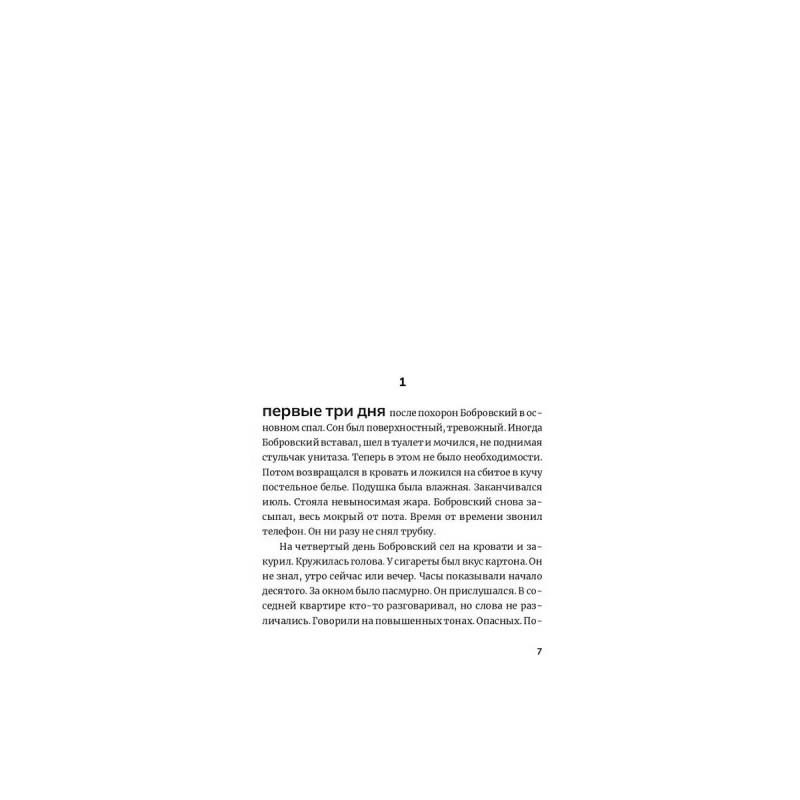 1

первые три дня после похорон Бобровский в основном спал. Сон был поверхностный, тревожный. Иногда Бобровский вставал, шел в туалет и мочился, не поднимая стульчак унитаза. Теперь в этом не было необходимости. Потом возвращался в кровать и ложился на сбитое в кучу постельное белье. Подушка была влажная. Заканчивался июль. Стояла невыносимая жара. Бобровский снова засыпал, весь мокрый от пота. Время от времени звонил телефон. Он ни разу не снял трубку.

На четвертый день Бобровский сел на кровати и закурил. Кружилась голова. У сигареты был вкус картона. Он не знал, утро сейчас или вечер. Часы показывали начало десятого. За окном было пасмурно. Он прислушался. В соседней квартире кто-то разговаривал, но слова не различались. Говорили на повышенных тонах. Опасных. По-

7